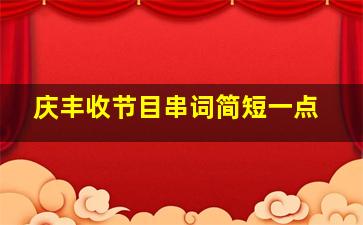 庆丰收节目串词简短一点